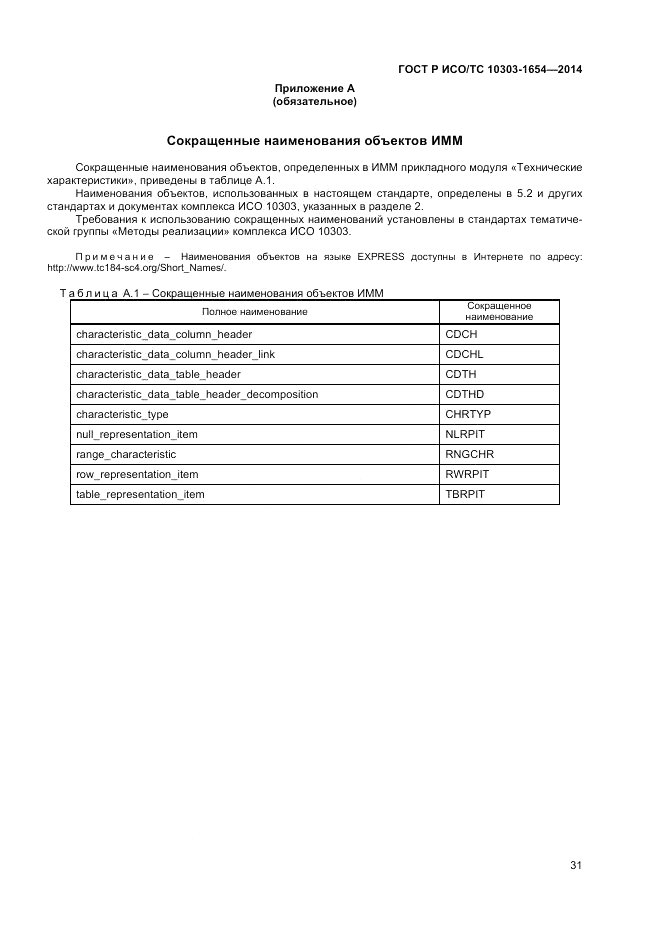 ГОСТ Р ИСО/ТС 10303-1654—2014

Приложение А
(обязательное)

Сокращенные наименования объектов ИММ

Сокращенные наименования объектов, определенных в ИММ прикладного модуля «Технические характеристики», приведены в таблице А.1.

Наименования объектов, использованных в настоящем стандарте, определены в 5.2 и других стандартах и документах комплекса ИСО 10303, указанных в разделе 2.

Требования к использованию сокращенных наименований установлены в стандартах тематической группы «Методы реализации» комплекса ИСО 10303.

Примечание – Наименования объектов на языке EXPRESS доступны в Интернете по адресу: http://www.tc184-sc4.org/Short_Names/.

Таблица А.1 – Сокращенные наименования объектов ИММ

| Полное наименование | Сокращенное наименование |
|---|---|
| characteristic_data_column_header | CDCH |
| characteristic_data_column_header_link | CDCHL |
| characteristic_data_table_header | CDTH |
| characteristic_data_table_header_decomposition | CDTHD |
| characteristic_type | CHRTYP |
| null_representation_item | NLRPIT |
| range_characteristic | RNGCHR |
| row_representation_item | RWRPIT |
| table_representation_item | TBRPIT |

31